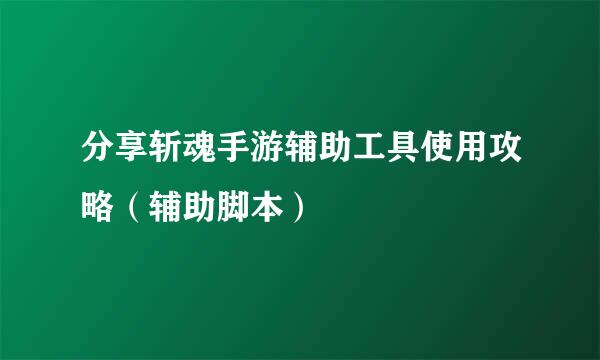 分享斩魂手游辅助工具使用攻略（辅助脚本）